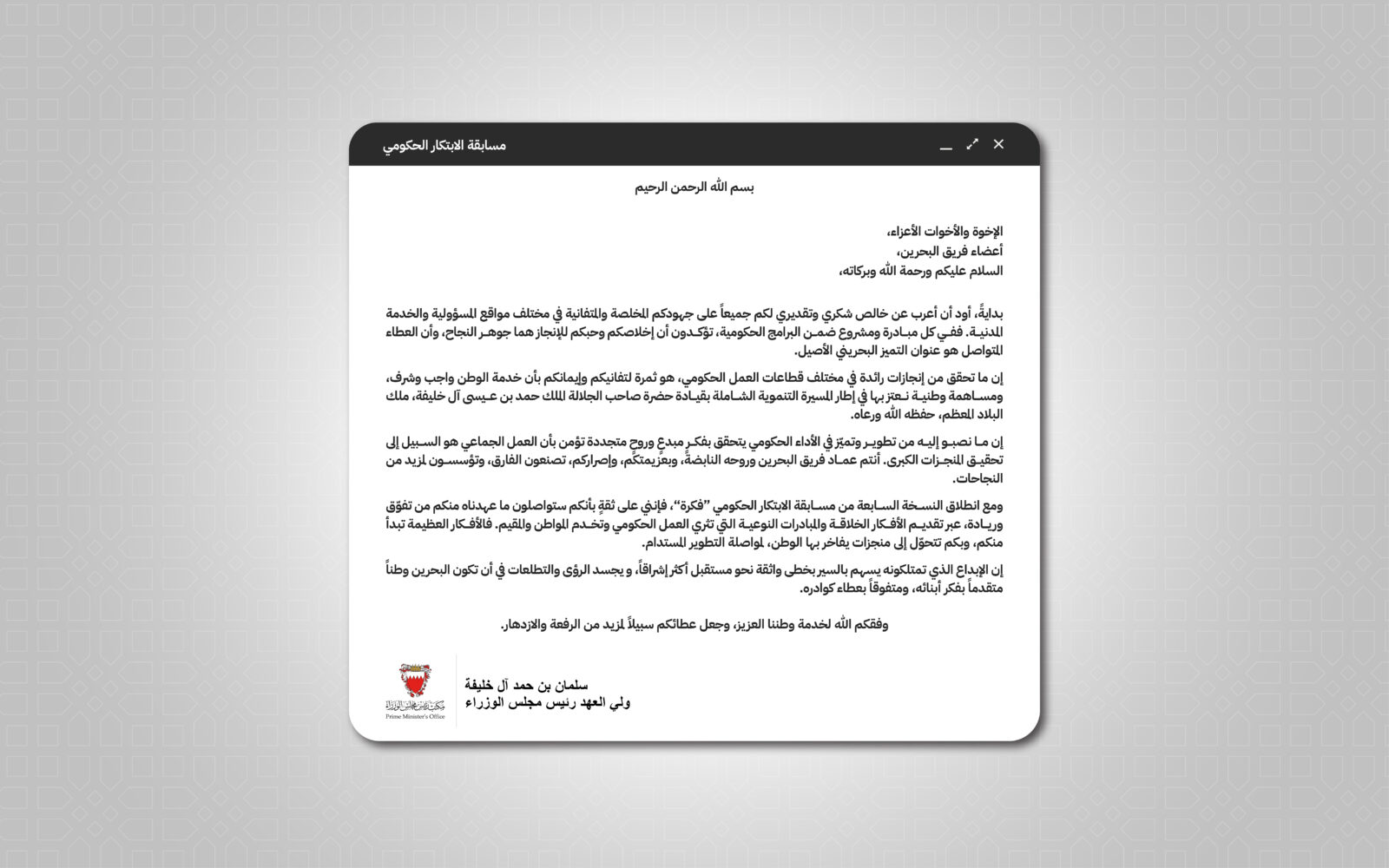 مسابقة الابتكار الحكومي

بسم الله الرحمن الرحيم

الإخوة والأخوات الأعزاء،
أعضاء فريق البحرين،
السلام عليكم ورحمة الله وبركاته،

بدايةً، أود أن أعرب عن خالص شكري وتقديري لكم جميعاً على جهودكم المخلصة والمتفانية في مختلف مواقع المسؤولية والخدمة المدنية. ففي كل مبادرة ومشروع ضمن البرامج الحكومية، تؤكدون أن إخلاصكم وحبكم للإنجاز هما جوهر النجاح، وأن العطاء المتواصل هو عنوان التميز البحريني الأصيل.

إن ما تحقق من إنجازات رائدة في مختلف قطاعات العمل الحكومي، هو ثمرة لتفانيكم وإيمانكم بأن خدمة الوطن واجب وشرف، ومساهمة وطنية نعتز بها في إطار المسيرة التنموية الشاملة بقيادة حضرة صاحب الجلالة الملك حمد بن عيسى آل خليفة، ملك البلاد المعظم، حفظه الله ورعاه.

إن ما نصبو إليه من تطوير وتميّز في الأداء الحكومي يتحقق بفكر مبدع وروح متجددة تؤمن بأن العمل الجماعي هو السبيل إلى تحقيق المنجزات الكبرى. أنتم عماد فريق البحرين وروحه النابضة، وبعزيمتكم، وإصراركم، تصنعون الفارق، وتؤسسون لمزيد من النجاحات.

ومع انطلاق النسخة السابعة من مسابقة الابتكار الحكومي "فكرة"، فإنني على ثقةٍ بأنكم ستواصلون ما عهدناه منكم من تفوّق وريادة، عبر تقديم الأفكار الخلاقة والمبادرات النوعية التي تثري العمل الحكومي وتخدم المواطن والمقيم. فالأفكار العظيمة تبدأ منكم، وبكم تتحوّل إلى منجزات يفاخر بها الوطن، لمواصلة التطوير المستدام.

إن الإبداع الذي تمتلكونه يسهم بالسير بخطى واثقة نحو مستقبل أكثر إشراقاً، و يجسد الرؤى والتطلعات في أن تكون البحرين وطناً متقدماً بفكر أبنائه، ومتفوقاً بعطاء كوادره.

وفقكم الله لخدمة وطننا العزيز، وجعل عطائكم سبيلاً لمزيد من الرفعة والازدهار.

سلمان بن حمد آل خليفة
ولي العهد رئيس مجلس الوزراء

مكتب رئيس مجلس الوزراء
Prime Minister's Office